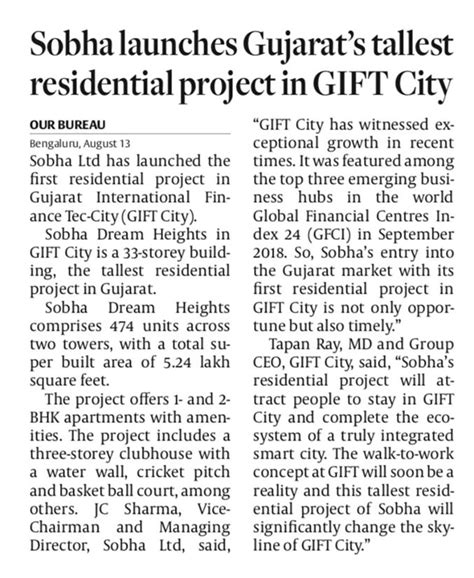 Sobha launches Gujarat's tallest residential project in GIFT City

OUR BUREAU

Bengaluru, August 13

Sobha Ltd has launched the first residential project in Gujarat International Finance Tec-City (GIFT City).

Sobha Dream Heights in GIFT City is a 33-storey building, the tallest residential project in Gujarat.

Sobha Dream Heights comprises 474 units across two towers, with a total super built area of 5.24 lakh square feet.

The project offers 1- and 2-BHK apartments with amenities. The project includes a three-storey clubhouse with a water wall, cricket pitch and basket ball court, among others. JC Sharma, Vice-Chairman and Managing Director, Sobha Ltd, said, "GIFT City has witnessed exceptional growth in recent times. It was featured among the top three emerging business hubs in the world Global Financial Centres Index 24 (GFCI) in September 2018. So, Sobha's entry into the Gujarat market with its first residential project in GIFT City is not only opportune but also timely."

Tapan Ray, MD and Group CEO, GIFT City, said, "Sobha's residential project will attract people to stay in GIFT City and complete the ecosystem of a truly integrated smart city. The walk-to-work concept at GIFT will soon be a reality and this tallest residential project of Sobha will significantly change the skyline of GIFT City."